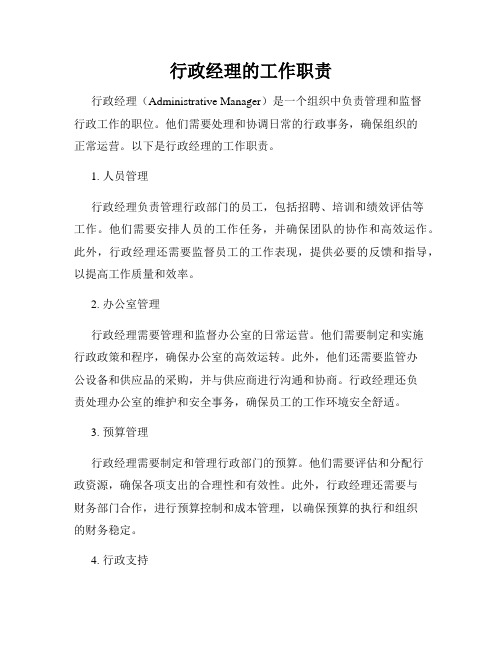 行政经理的工作职责

行政经理（Administrative Manager）是一个组织中负责管理和监督行政工作的职位。他们需要处理和协调日常的行政事务，确保组织的正常运营。以下是行政经理的工作职责。

1. 人员管理

行政经理负责管理行政部门的员工，包括招聘、培训和绩效评估等工作。他们需要安排人员的工作任务，并确保团队的协作和高效运作。此外，行政经理还需要监督员工的工作表现，提供必要的反馈和指导，以提高工作质量和效率。

2. 办公室管理

行政经理需要管理和监督办公室的日常运营。他们需要制定和实施行政政策和程序，确保办公室的高效运转。此外，他们还需要监管办公设备和供应品的采购，并与供应商进行沟通和协商。行政经理还负责处理办公室的维护和安全事务，确保员工的工作环境安全舒适。

3. 预算管理

行政经理需要制定和管理行政部门的预算。他们需要评估和分配行政资源，确保各项支出的合理性和有效性。此外，行政经理还需要与财务部门合作，进行预算控制和成本管理，以确保预算的执行和组织的财务稳定。

4. 行政支持